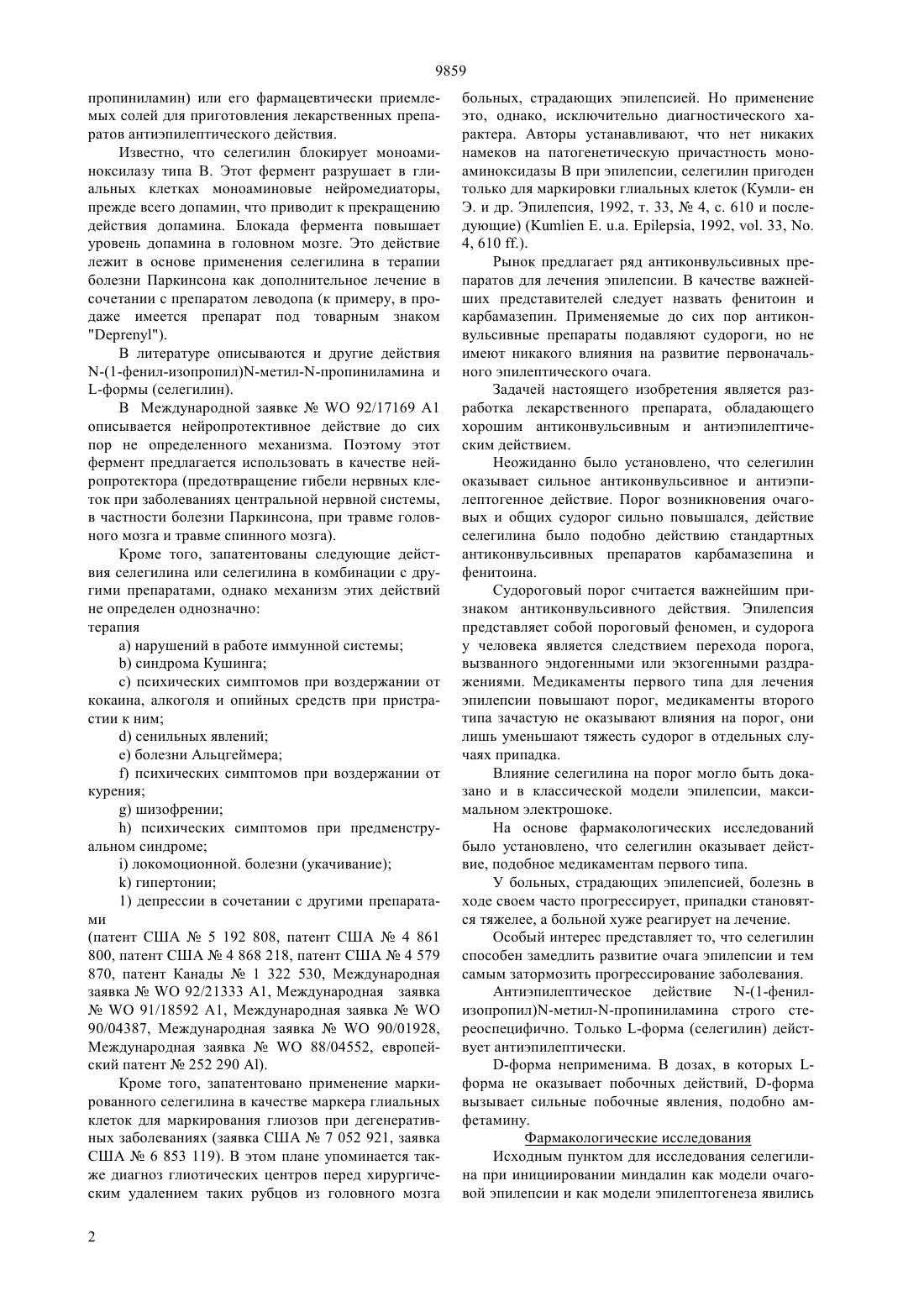 9859

пропиниламин) или его фармацевтически приемлемых солей для приготовления лекарственных препаратов антиэпилептического действия.

Известно, что селегилин блокирует моноаминоксилазу типа В. Этот фермент разрушает в глиальных клетках моноаминовые нейромедиаторы, прежде всего допамин, что приводит к прекращению действия допамина. Блокада фермента повышает уровень допамина в головном мозге. Это действие лежит в основе применения селегилина в терапии болезни Паркинсона как дополнительное лечение в сочетании с препаратом леводопа (к примеру, в продаже имеется препарат под товарным знаком "Deprenyl").

В литературе описываются и другие действия N-(1-фенил-изопропил)N-метил-N-пропиниламина и L-формы (селегилин).

В Международной заявке № WO 92/17169 A1 описывается нейропротективное действие до сих пор не определенного механизма. Поэтому этот фермент предлагается использовать в качестве нейропротектора (предотвращение гибели нервных клеток при заболеваниях центральной нервной системы, в частности болезни Паркинсона, при травме головного мозга и травме спинного мозга).

Кроме того, запатентованы следующие действия селегилина или селегилина в комбинации с другими препаратами, однако механизм этих действий не определен однозначно:
терапия

a) нарушений в работе иммунной системы;

b) синдрома Кушинга;

c) психических симптомов при воздержании от кокаина, алкоголя и опийных средств при пристрастии к ним;

d) сенильных явлений;

e) болезни Альцгеймера;

f) психических симптомов при воздержании от курения;

g) шизофрении;

h) психических симптомов при предменструальном синдроме;

i) локомоционной. болезни (укачивание);

k) гипертонии;

1) депрессии в сочетании с другими препаратами
(патент США № 5 192 808, патент США № 4 861 800, патент США № 4 868 218, патент США № 4 579 870, патент Канады № 1 322 530, Международная заявка № WO 92/21333 A1, Международная заявка № WO 91/18592 A1, Международная заявка № WO 90/04387, Международная заявка № WO 90/01928, Международная заявка № WO 88/04552, европейский патент № 252 290 Al).

Кроме того, запатентовано применение маркированного селегилина в качестве маркера глиальных клеток для маркирования глиозов при дегенеративных заболеваниях (заявка США № 7 052 921, заявка США № 6 853 119). В этом плане упоминается также диагноз глиотических центров перед хирургическим удалением таких рубцов из головного мозга больных, страдающих эпилепсией. Но применение это, однако, исключительно диагностического характера. Авторы устанавливают, что нет никаких намеков на патогенетическую причастность моноаминоксидазы В при эпилепсии, селегилин пригоден только для маркировки глиальных клеток (Кумли- ен Э. и др. Эпилепсия, 1992, т. 33, № 4, с. 610 и последующие) (Kumlien E. u.a. Epilepsia, 1992, vol. 33, No. 4, 610 ff.).

Рынок предлагает ряд антиконвульсивных препаратов для лечения эпилепсии. В качестве важнейших представителей следует назвать фенитоин и карбамазепин. Применяемые до сих пор антиконвульсивные препараты подавляют судороги, но не имеют никакого влияния на развитие первоначального эпилептического очага.

Задачей настоящего изобретения является разработка лекарственного препарата, обладающего хорошим антиконвульсивным и антиэпилептическим действием.

Неожиданно было установлено, что селегилин оказывает сильное антиконвульсивное и антиэпилептогенное действие. Порог возникновения очаговых и общих судорог сильно повышался, действие селегилина было подобно действию стандартных антиконвульсивных препаратов карбамазепина и фенитоина.

Судороговый порог считается важнейшим признаком антиконвульсивного действия. Эпилепсия представляет собой пороговый феномен, и судорога у человека является следствием перехода порога, вызванного эндогенными или экзогенными раздражениями. Медикаменты первого типа для лечения эпилепсии повышают порог, медикаменты второго типа зачастую не оказывают влияния на порог, они лишь уменьшают тяжесть судорог в отдельных случаях припадка.

Влияние селегилина на порог могло быть доказано и в классической модели эпилепсии, максимальном электрошоке.

На основе фармакологических исследований было установлено, что селегилин оказывает действие, подобное медикаментам первого типа.

У больных, страдающих эпилепсией, болезнь в ходе своем часто прогрессирует, припадки становятся тяжелее, а больной хуже реагирует на лечение.

Особый интерес представляет то, что селегилин способен замедлить развитие очага эпилепсии и тем самым затормозить прогрессирование заболевания.

Антиэпилептическое действие N-(1-фенил-изопропил)N-метил-N-пропиниламина строго стереоспецифично. Только L-форма (селегилин) действует антиэпилептически.

D-форма неприменима. В дозах, в которых L-форма не оказывает побочных действий, D-форма вызывает сильные побочные явления, подобно амфетамину.

Фармакологические исследования

Исходным пунктом для исследования селегилина при инициировании миндалин как модели очаговой эпилепсии и как модели эпилептогенеза явились

2